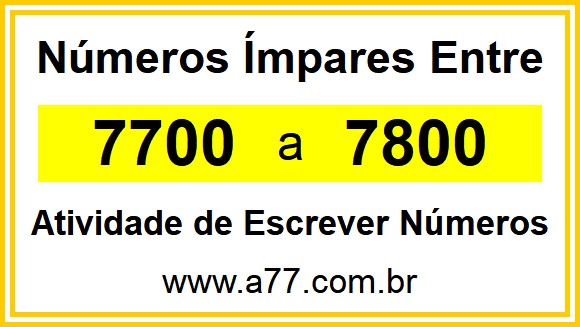 Números Ímpares Entre

7700 a 7800

Atividade de Escrever Números

www.a77.com.br